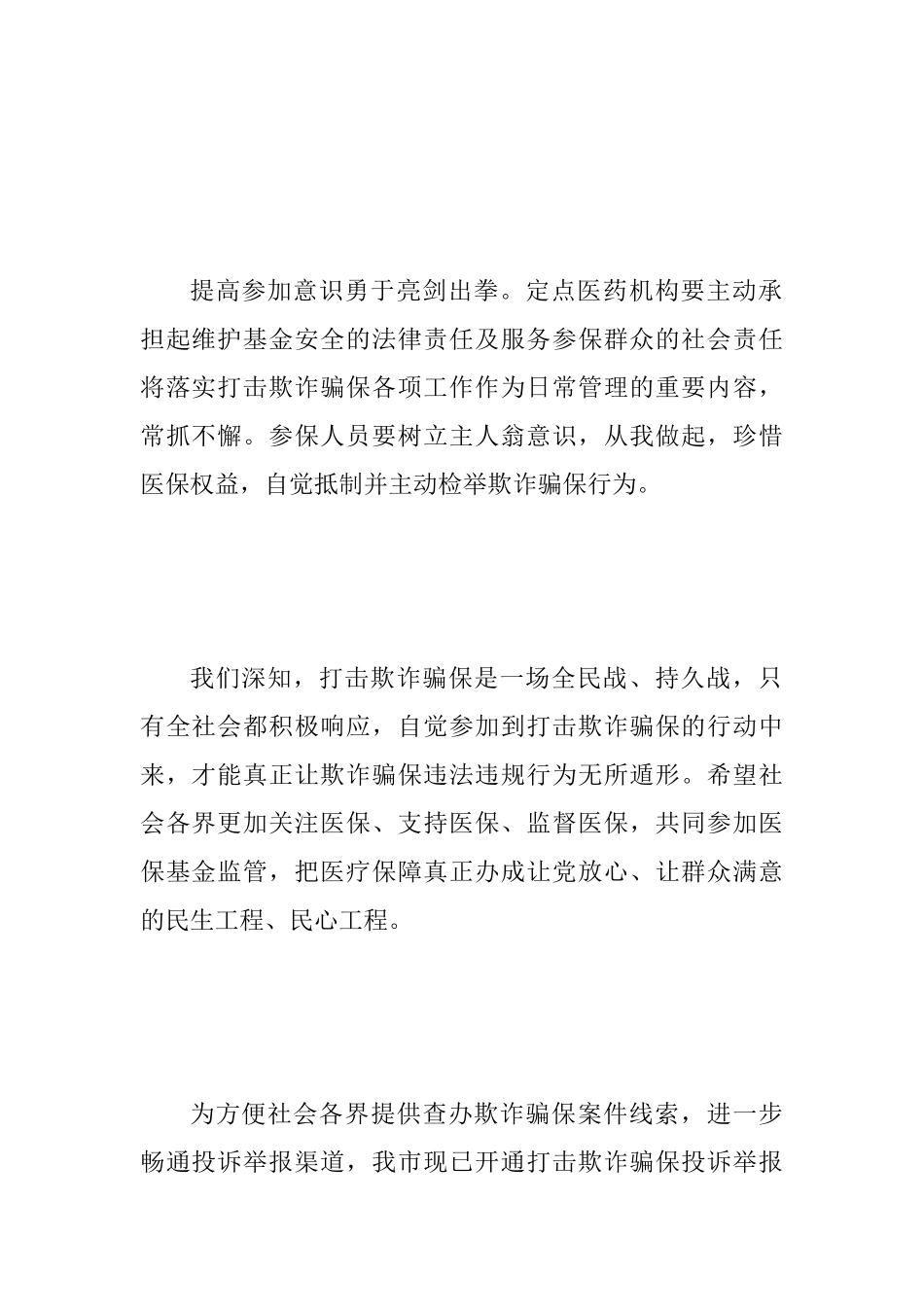 提高参加意识勇于亮剑出拳。定点医药机构要主动承担起维护基金安全的法律责任及服务参保群众的社会责任将落实打击欺诈骗保各项工作作为日常管理的重要内容，常抓不懈。参保人员要树立主人翁意识，从我做起，珍惜医保权益，自觉抵制并主动检举欺诈骗保行为。

我们深知，打击欺诈骗保是一场全民战、持久战，只有全社会都积极响应，自觉参加到打击欺诈骗保的行动中来，才能真正让欺诈骗保违法违规行为无所遁形。希望社会各界更加关注医保、支持医保、监督医保，共同参加医保基金监管，把医疗保障真正办成让党放心、让群众满意的民生工程、民心工程。

为方便社会各界提供查办欺诈骗保案件线索，进一步畅通投诉举报渠道，我市现已开通打击欺诈骗保投诉举报